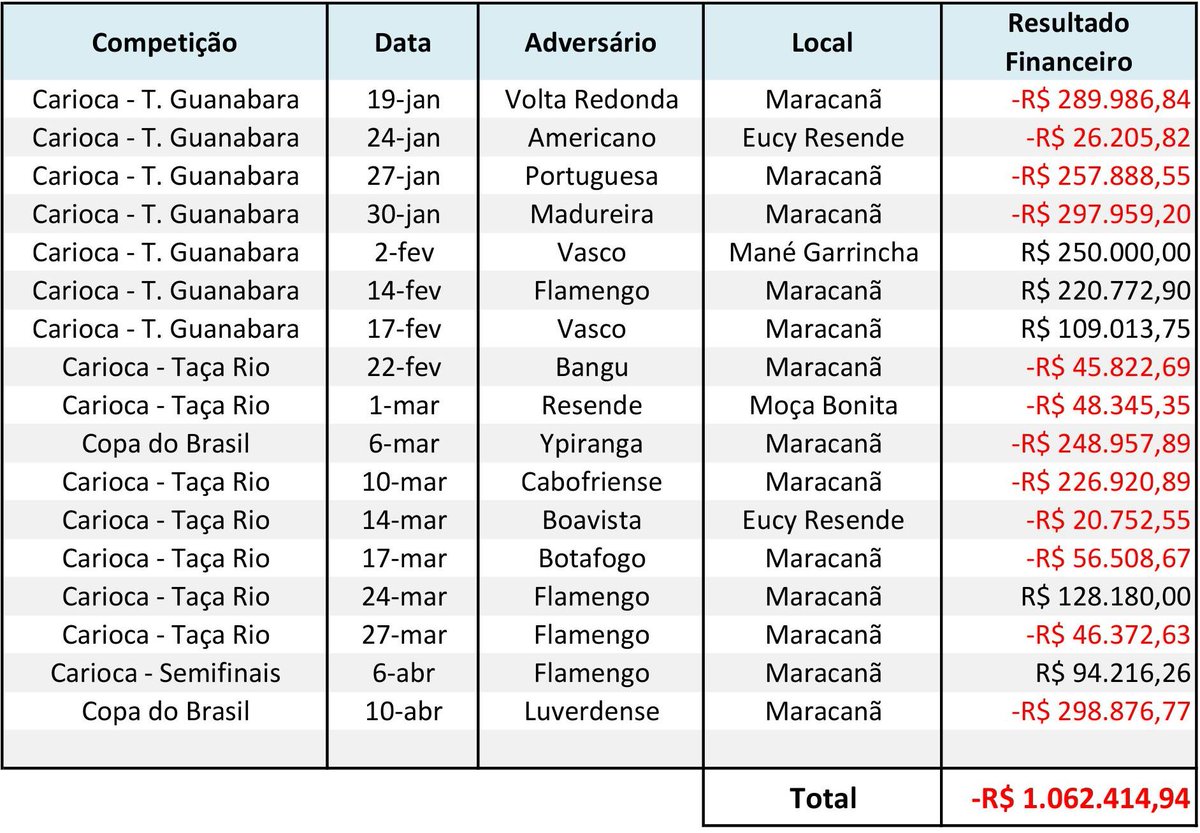 | Competição | Data | Adversário | Local | Resultado Financeiro |
|---|---|---|---|---|
| Carioca - T. Guanabara | 19-jan | Volta Redonda | Maracanã | -R$ 289.986,84 |
| Carioca - T. Guanabara | 24-jan | Americano | Eucy Resende | -R$ 26.205,82 |
| Carioca - T. Guanabara | 27-jan | Portuguesa | Maracanã | -R$ 257.888,55 |
| Carioca - T. Guanabara | 30-jan | Madureira | Maracanã | -R$ 297.959,20 |
| Carioca - T. Guanabara | 2-fev | Vasco | Mané Garrincha | R$ 250.000,00 |
| Carioca - T. Guanabara | 14-fev | Flamengo | Maracanã | R$ 220.772,90 |
| Carioca - T. Guanabara | 17-fev | Vasco | Maracanã | R$ 109.013,75 |
| Carioca - Taça Rio | 22-fev | Bangu | Maracanã | -R$ 45.822,69 |
| Carioca - Taça Rio | 1-mar | Resende | Moça Bonita | -R$ 48.345,35 |
| Copa do Brasil | 6-mar | Ypiranga | Maracanã | -R$ 248.957,89 |
| Carioca - Taça Rio | 10-mar | Cabofriense | Maracanã | -R$ 226.920,89 |
| Carioca - Taça Rio | 14-mar | Boavista | Eucy Resende | -R$ 20.752,55 |
| Carioca - Taça Rio | 17-mar | Botafogo | Maracanã | -R$ 56.508,67 |
| Carioca - Taça Rio | 24-mar | Flamengo | Maracanã | R$ 128.180,00 |
| Carioca - Taça Rio | 27-mar | Flamengo | Maracanã | -R$ 46.372,63 |
| Carioca - Semifinais | 6-abr | Flamengo | Maracanã | R$ 94.216,26 |
| Copa do Brasil | 10-abr | Luverdense | Maracanã | -R$ 298.876,77 |
| | | | | |
| | | | Total | -R$ 1.062.414,94 |